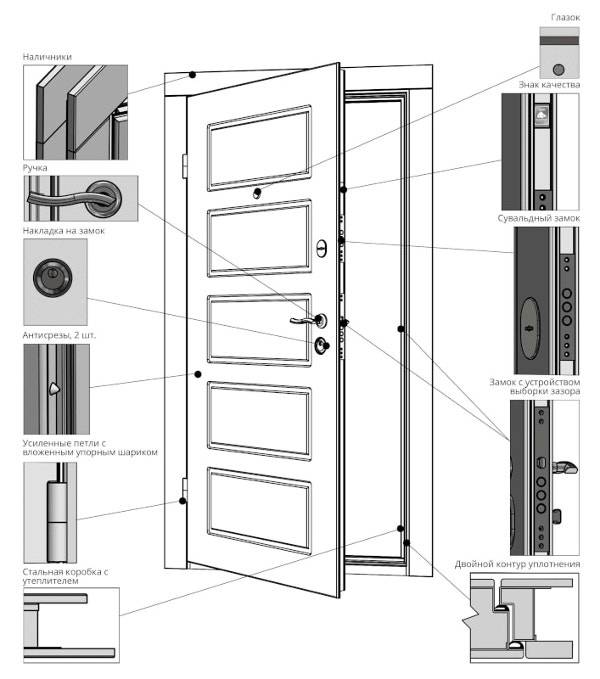 Наличники

Ручка

Накладка на замок

Антисрезы, 2 шт.

Усиленные петли с вложенным упорным шариком

Стальная коробка с утеплителем

Глазок

Знак качества

Сувальдный замок

Замок с устройством выборки зазора

Двойной контур уплотнения